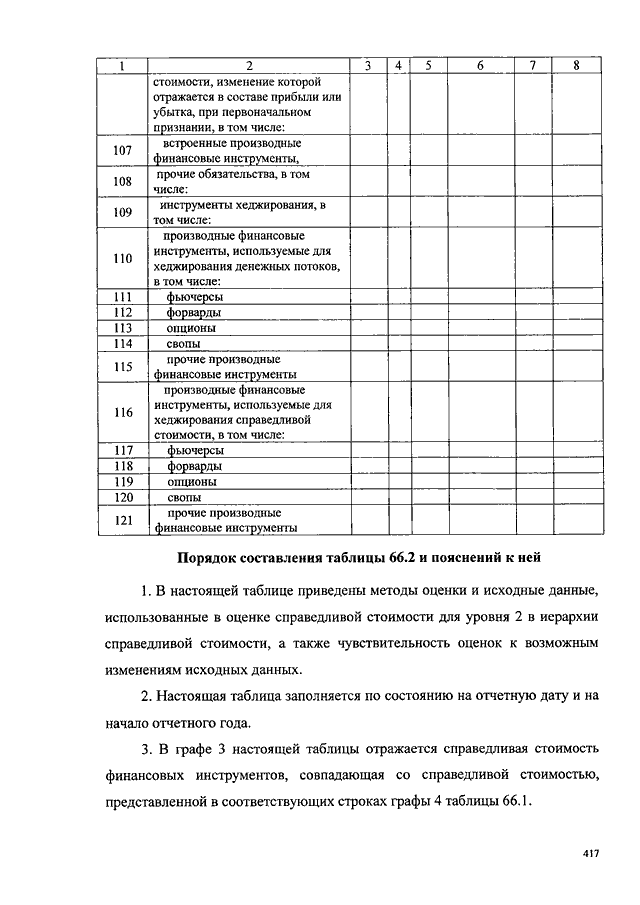 | 1 | 2 | 3 | 4 | 5 | 6 | 7 | 8 |
|---|---|---|---|---|---|---|---|
| | стоимости, изменение которой отражается в составе прибыли или убытка, при первоначальном признании, в том числе: | | | | | | |
| 107 | встроенные производные финансовые инструменты, | | | | | | |
| 108 | прочие обязательства, в том числе: | | | | | | |
| 109 | инструменты хеджирования, в том числе: | | | | | | |
| 110 | производные финансовые инструменты, используемые для хеджирования денежных потоков, в том числе: | | | | | | |
| 111 | фьючерсы | | | | | | |
| 112 | форварды | | | | | | |
| 113 | опционы | | | | | | |
| 114 | свопы | | | | | | |
| 115 | прочие производные финансовые инструменты | | | | | | |
| 116 | производные финансовые инструменты, используемые для хеджирования справедливой стоимости, в том числе: | | | | | | |
| 117 | фьючерсы | | | | | | |
| 118 | форварды | | | | | | |
| 119 | опционы | | | | | | |
| 120 | свопы | | | | | | |
| 121 | прочие производные финансовые инструменты | | | | | | |

Порядок составления таблицы 66.2 и пояснений к ней

1. В настоящей таблице приведены методы оценки и исходные данные, использованные в оценке справедливой стоимости для уровня 2 в иерархии справедливой стоимости, а также чувствительность оценок к возможным изменениям исходных данных.

2. Настоящая таблица заполняется по состоянию на отчетную дату и на начало отчетного года.

3. В графе 3 настоящей таблицы отражается справедливая стоимость финансовых инструментов, совпадающая со справедливой стоимостью, представленной в соответствующих строках графы 4 таблицы 66.1.

417